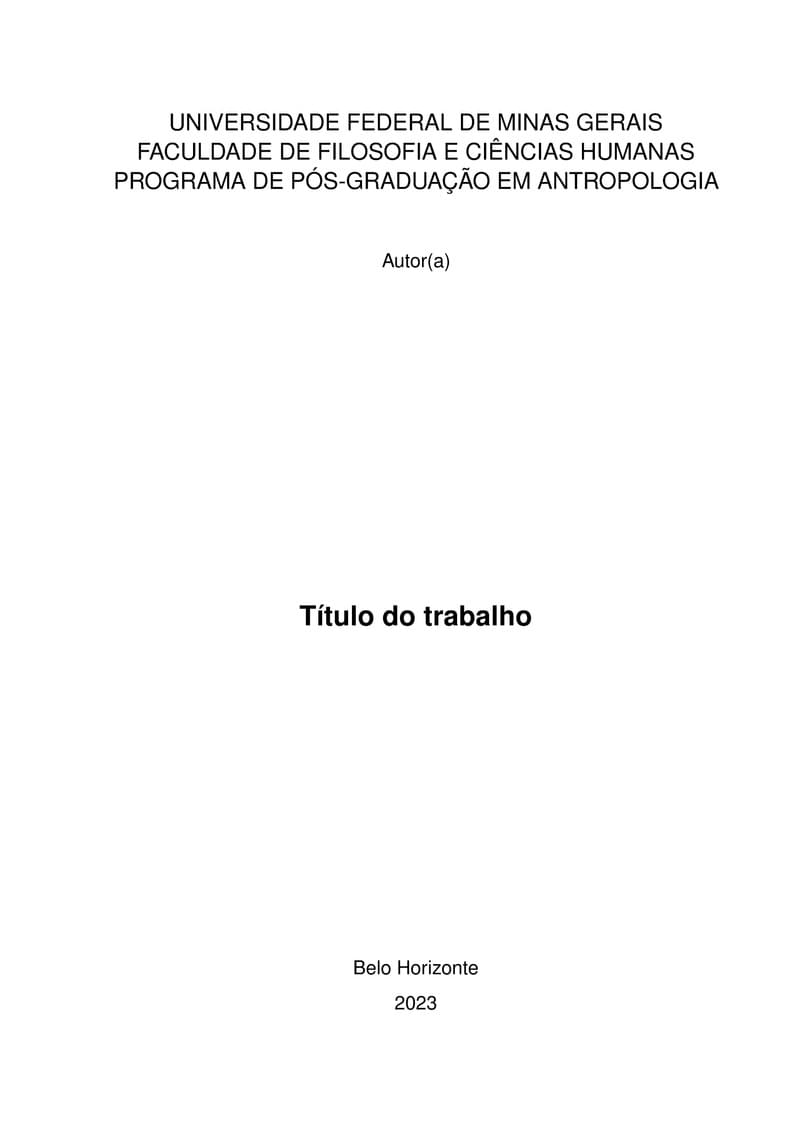 UNIVERSIDADE FEDERAL DE MINAS GERAIS
FACULDADE DE FILOSOFIA E CIÊNCIAS HUMANAS
PROGRAMA DE PÓS-GRADUAÇÃO EM ANTROPOLOGIA

Autor(a)

Título do trabalho

Belo Horizonte

2023